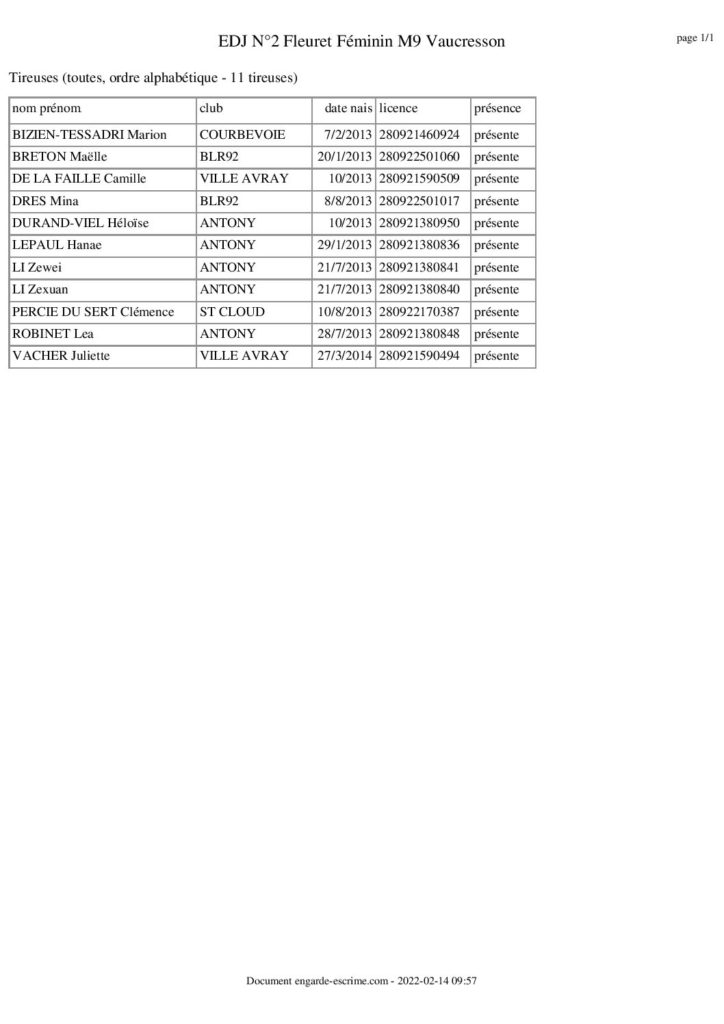 EDJ N°2 Fleuret Féminin M9 Vaucresson

page 1/1

Tireuses (toutes, ordre alphabétique - 11 tireuses)

| nom prénom | club | date nais | licence | présence |
|---|---|---|---|---|
| BIZIEN-TESSADRI Marion | COURBEVOIE | 7/2/2013 | 280921460924 | présente |
| BRETON Maëlle | BLR92 | 20/1/2013 | 280922501060 | présente |
| DE LA FAILLE Camille | VILLE AVRAY | 10/2013 | 280921590509 | présente |
| DRES Mina | BLR92 | 8/8/2013 | 280922501017 | présente |
| DURAND-VIEL Héloïse | ANTONY | 10/2013 | 280921380950 | présente |
| LEPAUL Hanae | ANTONY | 29/1/2013 | 280921380836 | présente |
| LI Zewei | ANTONY | 21/7/2013 | 280921380841 | présente |
| LI Zexuan | ANTONY | 21/7/2013 | 280921380840 | présente |
| PERCIE DU SERT Clémence | ST CLOUD | 10/8/2013 | 280922170387 | présente |
| ROBINET Lea | ANTONY | 28/7/2013 | 280921380848 | présente |
| VACHER Juliette | VILLE AVRAY | 27/3/2014 | 280921590494 | présente |

Document engarde-escrime.com - 2022-02-14 09:57